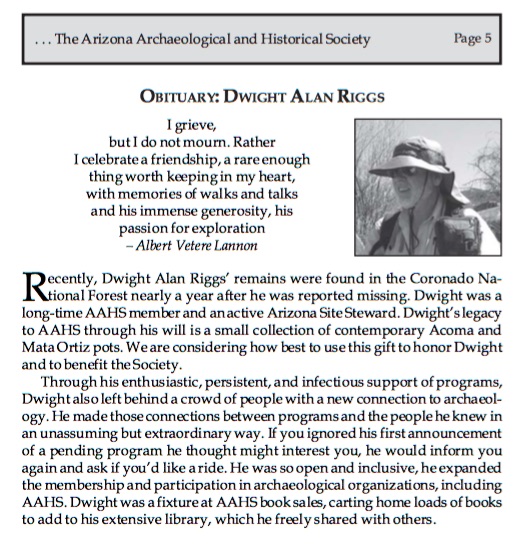 . . . The Arizona Archaeological and Historical Society Page 5

OBITUARY: DWIGHT ALAN RIGGS

I grieve,
but I do not mourn. Rather
I celebrate a friendship, a rare enough
thing worth keeping in my heart,
with memories of walks and talks
and his immense generosity, his
passion for exploration
– Albert Vetere Lannon

Recently, Dwight Alan Riggs' remains were found in the Coronado National Forest nearly a year after he was reported missing. Dwight was a long-time AAHS member and an active Arizona Site Steward. Dwight's legacy to AAHS through his will is a small collection of contemporary Acoma and Mata Ortiz pots. We are considering how best to use this gift to honor Dwight and to benefit the Society.

Through his enthusiastic, persistent, and infectious support of programs, Dwight also left behind a crowd of people with a new connection to archaeology. He made those connections between programs and the people he knew in an unassuming but extraordinary way. If you ignored his first announcement of a pending program he thought might interest you, he would inform you again and ask if you'd like a ride. He was so open and inclusive, he expanded the membership and participation in archaeological organizations, including AAHS. Dwight was a fixture at AAHS book sales, carting home loads of books to add to his extensive library, which he freely shared with others.